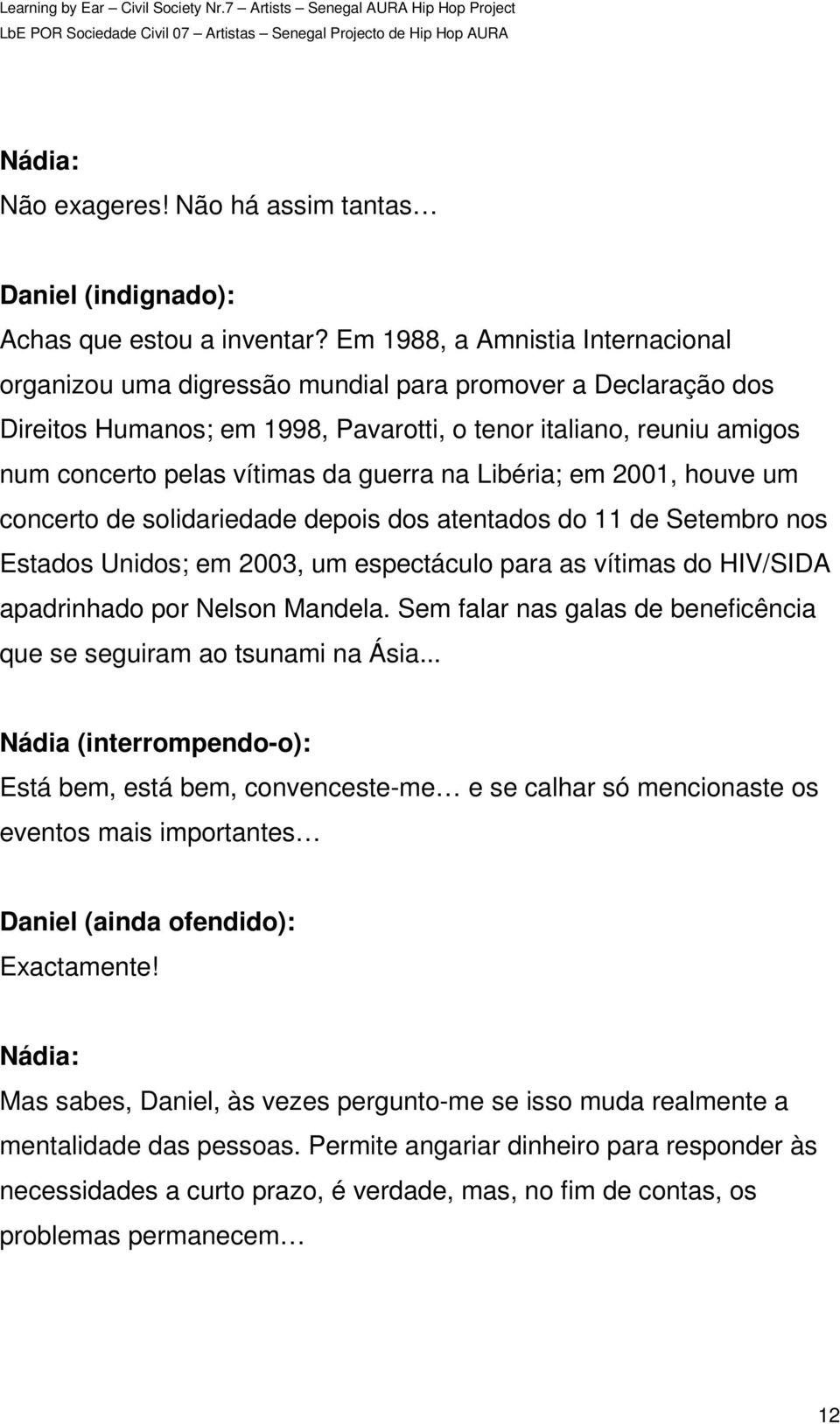 Learning by Ear – Civil Society Nr.7 – Artists – Senegal AURA Hip Hop Project
LbE POR Sociedade Civil 07 – Artistas – Senegal Projecto de Hip Hop AURA

Nádia:
Não exageres! Não há assim tantas…

Daniel (indignado):
Achas que estou a inventar? Em 1988, a Amnistia Internacional organizou uma digressão mundial para promover a Declaração dos Direitos Humanos; em 1998, Pavarotti, o tenor italiano, reuniu amigos num concerto pelas vítimas da guerra na Libéria; em 2001, houve um concerto de solidariedade depois dos atentados do 11 de Setembro nos Estados Unidos; em 2003, um espectáculo para as vítimas do HIV/SIDA apadrinhado por Nelson Mandela. Sem falar nas galas de beneficência que se seguiram ao tsunami na Ásia...

Nádia (interrompendo-o):
Está bem, está bem, convenceste-me… e se calhar só mencionaste os eventos mais importantes…

Daniel (ainda ofendido):
Exactamente!

Nádia:
Mas sabes, Daniel, às vezes pergunto-me se isso muda realmente a mentalidade das pessoas. Permite angariar dinheiro para responder às necessidades a curto prazo, é verdade, mas, no fim de contas, os problemas permanecem…

12